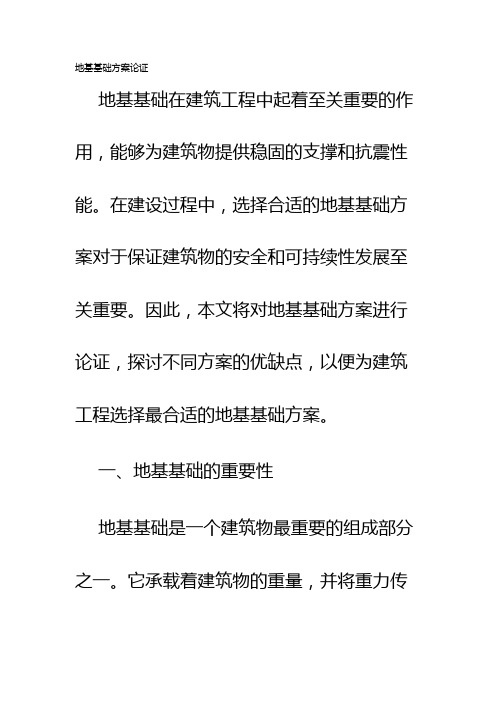 地基基础方案论证

地基基础在建筑工程中起着至关重要的作用，能够为建筑物提供稳固的支撑和抗震性能。在建设过程中，选择合适的地基基础方案对于保证建筑物的安全和可持续性发展至关重要。因此，本文将对地基基础方案进行论证，探讨不同方案的优缺点，以便为建筑工程选择最合适的地基基础方案。

一、地基基础的重要性

地基基础是一个建筑物最重要的组成部分之一。它承载着建筑物的重量，并将重力传